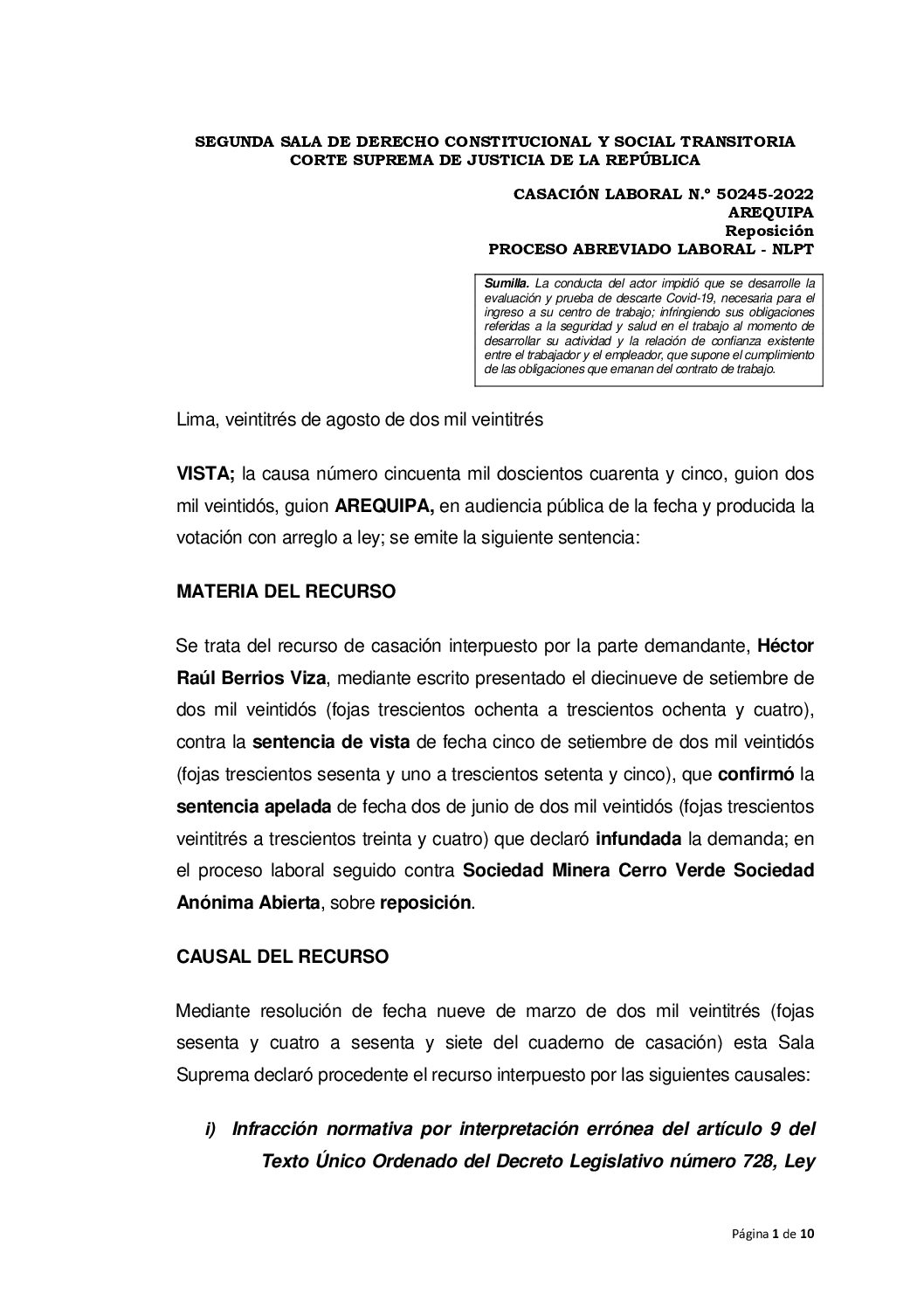 SEGUNDA SALA DE DERECHO CONSTITUCIONAL Y SOCIAL TRANSITORIA
CORTE SUPREMA DE JUSTICIA DE LA REPÚBLICA

CASACIÓN LABORAL N.° 50245-2022
AREQUIPA
Reposición
PROCESO ABREVIADO LABORAL - NLPT

Sumilla. La conducta del actor impidió que se desarrolle la evaluación y prueba de descarte Covid-19, necesaria para el ingreso a su centro de trabajo; infringiendo sus obligaciones referidas a la seguridad y salud en el trabajo al momento de desarrollar su actividad y la relación de confianza existente entre el trabajador y el empleador, que supone el cumplimiento de las obligaciones que emanan del contrato de trabajo.

Lima, veintitrés de agosto de dos mil veintitrés

VISTA; la causa número cincuenta mil doscientos cuarenta y cinco, guion dos mil veintidós, guion AREQUIPA, en audiencia pública de la fecha y producida la votación con arreglo a ley; se emite la siguiente sentencia:

MATERIA DEL RECURSO

Se trata del recurso de casación interpuesto por la parte demandante, Héctor Raúl Berrios Viza, mediante escrito presentado el diecinueve de setiembre de dos mil veintidós (fojas trescientos ochenta a trescientos ochenta y cuatro), contra la sentencia de vista de fecha cinco de setiembre de dos mil veintidós (fojas trescientos sesenta y uno a trescientos setenta y cinco), que confirmó la sentencia apelada de fecha dos de junio de dos mil veintidós (fojas trescientos veintitrés a trescientos treinta y cuatro) que declaró infundada la demanda; en el proceso laboral seguido contra Sociedad Minera Cerro Verde Sociedad Anónima Abierta, sobre reposición.

CAUSAL DEL RECURSO

Mediante resolución de fecha nueve de marzo de dos mil veintitrés (fojas sesenta y cuatro a sesenta y siete del cuaderno de casación) esta Sala Suprema declaró procedente el recurso interpuesto por las siguientes causales:

i) Infracción normativa por interpretación errónea del artículo 9 del Texto Único Ordenado del Decreto Legislativo número 728, Ley

Página 1 de 10